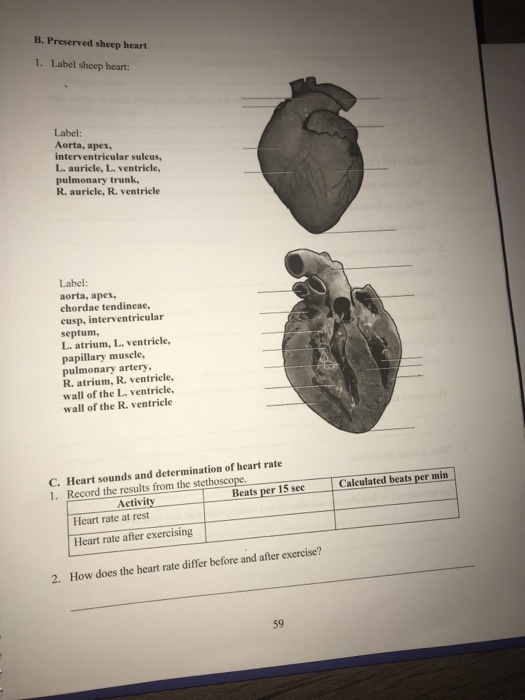 B. Preserved sheep heart

1. Label sheep heart:

Label:
Aorta, apex,
interventricular sulcus,
L. auricle, L. ventricle,
pulmonary trunk,
R. auricle, R. ventricle

Label:
aorta, apex,
chordae tendineae,
cusp, interventricular septum,
L. atrium, L. ventricle,
papillary muscle,
pulmonary artery,
R. atrium, R. ventricle,
wall of the L. ventricle,
wall of the R. ventricle

C. Heart sounds and determination of heart rate
1. Record the results from the stethoscope.

| Activity | Beats per 15 sec | Calculated beats per min |
|---|---|---|
| Heart rate at rest | | |
| Heart rate after exercising | | |

2. How does the heart rate differ before and after exercise?

59